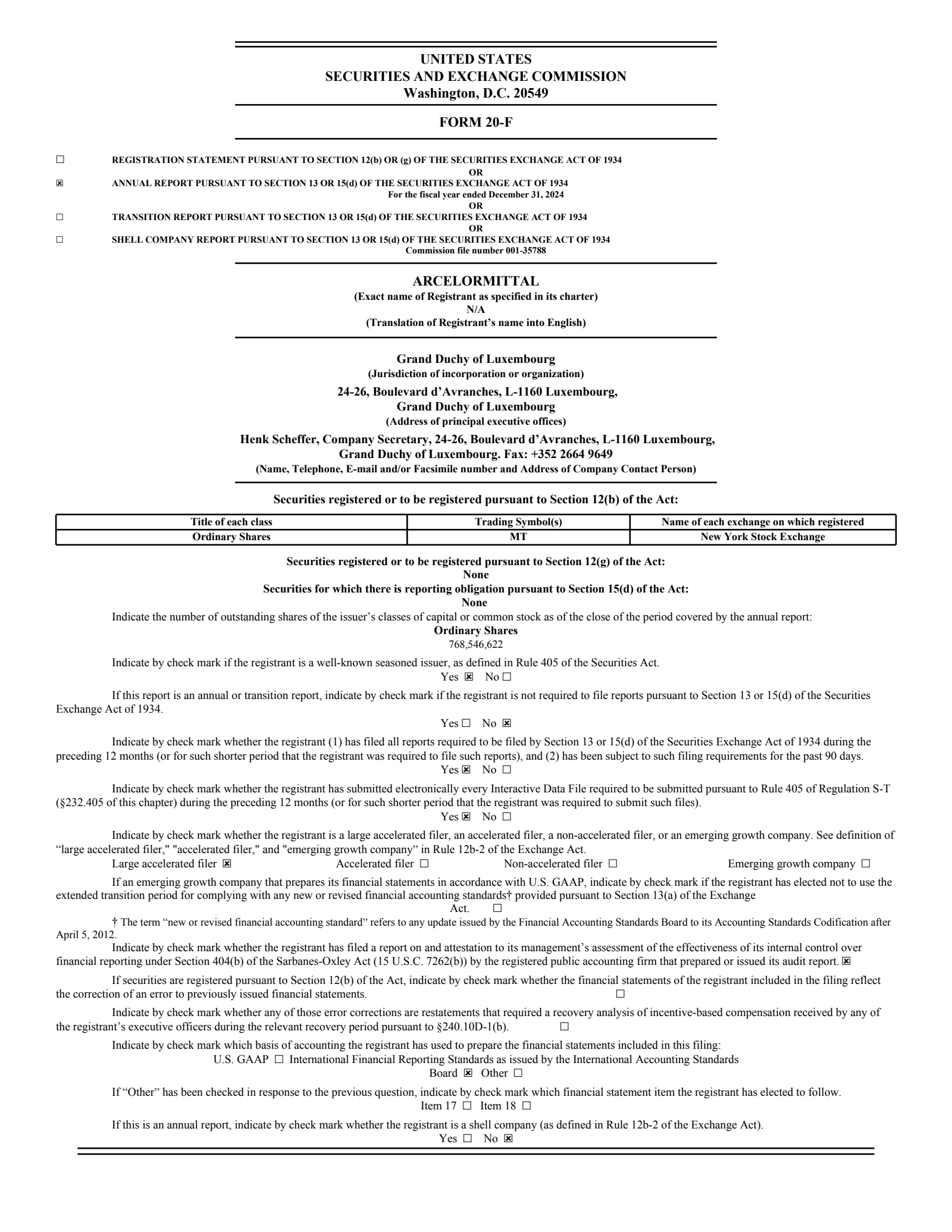 UNITED STATES
SECURITIES AND EXCHANGE COMMISSION
Washington, D.C. 20549

FORM 20-F

☐ REGISTRATION STATEMENT PURSUANT TO SECTION 12(b) OR (g) OF THE SECURITIES EXCHANGE ACT OF 1934
OR
☒ ANNUAL REPORT PURSUANT TO SECTION 13 OR 15(d) OF THE SECURITIES EXCHANGE ACT OF 1934
For the fiscal year ended December 31, 2024
OR
☐ TRANSITION REPORT PURSUANT TO SECTION 13 OR 15(d) OF THE SECURITIES EXCHANGE ACT OF 1934
OR
☐ SHELL COMPANY REPORT PURSUANT TO SECTION 13 OR 15(d) OF THE SECURITIES EXCHANGE ACT OF 1934
Commission file number 001-35788

ARCELORMITTAL
(Exact name of Registrant as specified in its charter)
N/A
(Translation of Registrant's name into English)

Grand Duchy of Luxembourg
(Jurisdiction of incorporation or organization)
24-26, Boulevard d'Avranches, L-1160 Luxembourg,
Grand Duchy of Luxembourg
(Address of principal executive offices)
Henk Scheffer, Company Secretary, 24-26, Boulevard d'Avranches, L-1160 Luxembourg,
Grand Duchy of Luxembourg. Fax: +352 2664 9649
(Name, Telephone, E-mail and/or Facsimile number and Address of Company Contact Person)

Securities registered or to be registered pursuant to Section 12(b) of the Act:

| Title of each class | Trading Symbol(s) | Name of each exchange on which registered |
|---|---|---|
| Ordinary Shares | MT | New York Stock Exchange |

Securities registered or to be registered pursuant to Section 12(g) of the Act:
None
Securities for which there is reporting obligation pursuant to Section 15(d) of the Act:
None

Indicate the number of outstanding shares of the issuer's classes of capital or common stock as of the close of the period covered by the annual report:
Ordinary Shares
768,546,622

Indicate by check mark if the registrant is a well-known seasoned issuer, as defined in Rule 405 of the Securities Act.
Yes ☒ No ☐

If this report is an annual or transition report, indicate by check mark if the registrant is not required to file reports pursuant to Section 13 or 15(d) of the Securities Exchange Act of 1934.
Yes ☐ No ☒

Indicate by check mark whether the registrant (1) has filed all reports required to be filed by Section 13 or 15(d) of the Securities Exchange Act of 1934 during the preceding 12 months (or for such shorter period that the registrant was required to file such reports), and (2) has been subject to such filing requirements for the past 90 days.
Yes ☒ No ☐

Indicate by check mark whether the registrant has submitted electronically every Interactive Data File required to be submitted pursuant to Rule 405 of Regulation S-T (§232.405 of this chapter) during the preceding 12 months (or for such shorter period that the registrant was required to submit such files).
Yes ☒ No ☐

Indicate by check mark whether the registrant is a large accelerated filer, an accelerated filer, a non-accelerated filer, or an emerging growth company. See definition of "large accelerated filer," "accelerated filer," and "emerging growth company" in Rule 12b-2 of the Exchange Act.
Large accelerated filer ☒ Accelerated filer ☐ Non-accelerated filer ☐ Emerging growth company ☐

If an emerging growth company that prepares its financial statements in accordance with U.S. GAAP, indicate by check mark if the registrant has elected not to use the extended transition period for complying with any new or revised financial accounting standards† provided pursuant to Section 13(a) of the Exchange Act. ☐

† The term "new or revised financial accounting standard" refers to any update issued by the Financial Accounting Standards Board to its Accounting Standards Codification after April 5, 2012.

Indicate by check mark whether the registrant has filed a report on and attestation to its management's assessment of the effectiveness of its internal control over financial reporting under Section 404(b) of the Sarbanes-Oxley Act (15 U.S.C. 7262(b)) by the registered public accounting firm that prepared or issued its audit report. ☒

If securities are registered pursuant to Section 12(b) of the Act, indicate by check mark whether the financial statements of the registrant included in the filing reflect the correction of an error to previously issued financial statements. ☐

Indicate by check mark whether any of those error corrections are restatements that required a recovery analysis of incentive-based compensation received by any of the registrant's executive officers during the relevant recovery period pursuant to §240.10D-1(b). ☐

Indicate by check mark which basis of accounting the registrant has used to prepare the financial statements included in this filing:
U.S. GAAP ☐ International Financial Reporting Standards as issued by the International Accounting Standards Board ☒ Other ☐

If "Other" has been checked in response to the previous question, indicate by check mark which financial statement item the registrant has elected to follow.
Item 17 ☐ Item 18 ☐

If this is an annual report, indicate by check mark whether the registrant is a shell company (as defined in Rule 12b-2 of the Exchange Act).
Yes ☐ No ☒